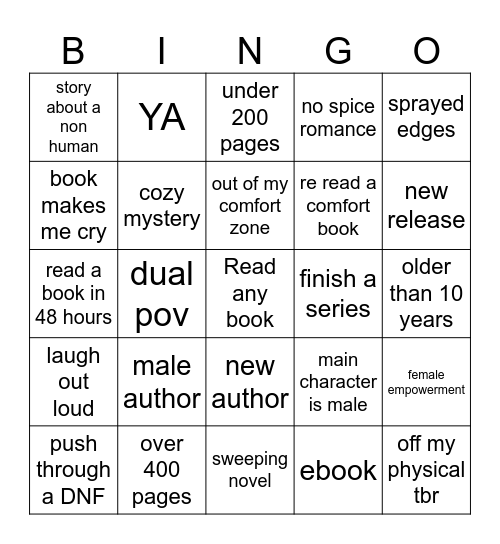 | B | I | N | G | O |
|---|---|---|---|---|
| story about a non human | YA | under 200 pages | no spice romance | sprayed edges |
| book makes me cry | cozy mystery | out of my comfort zone | re read a comfort book | new release |
| read a book in 48 hours | dual pov | Read any book | finish a series | older than 10 years |
| laugh out loud | male author | new author | main character is male | female empowerment |
| push through a DNF | over 400 pages | sweeping novel | ebook | off my physical tbr |